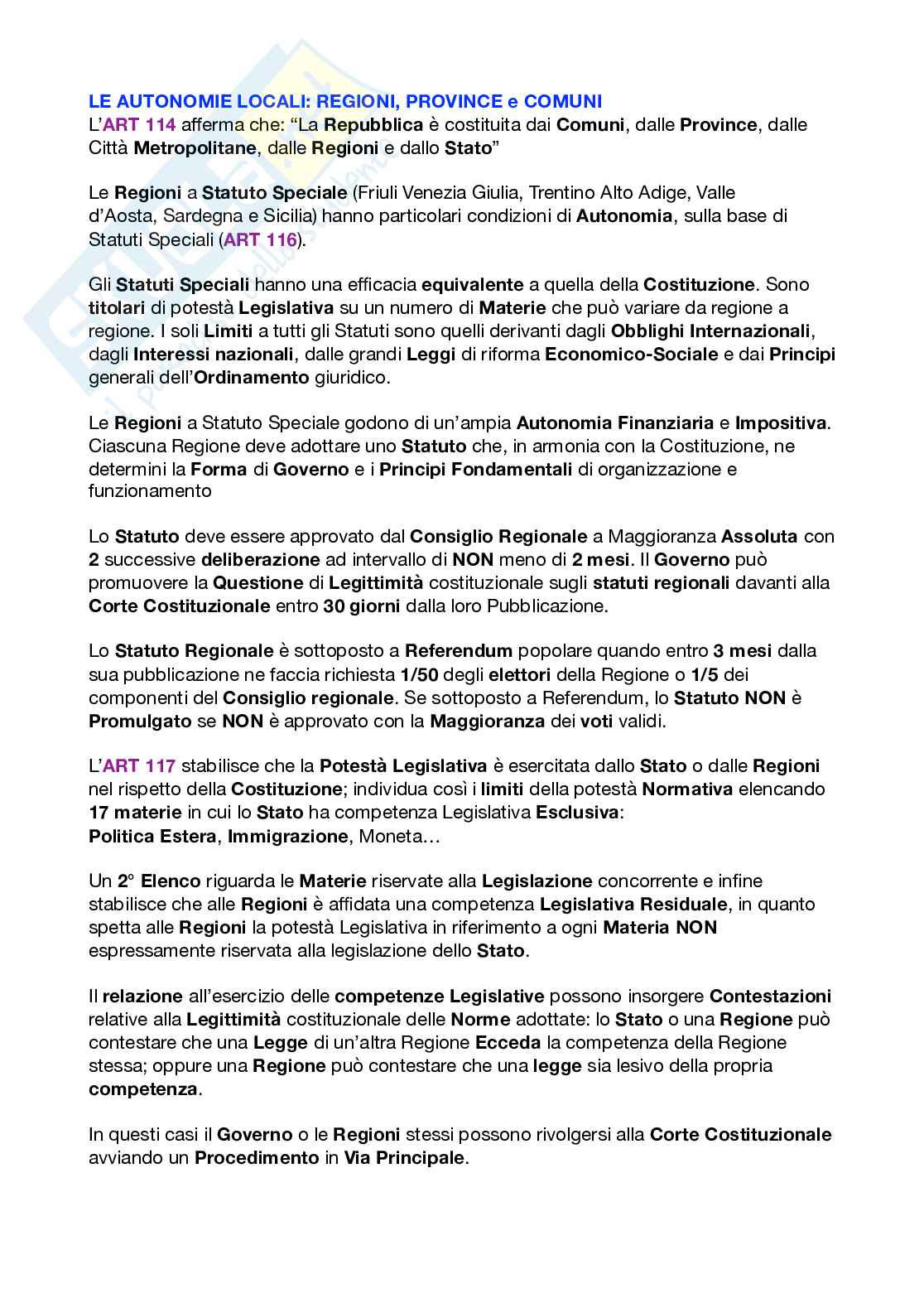 LE AUTONOMIE LOCALI: REGIONI, PROVINCE e COMUNI
L'ART 114 afferma che: "La Repubblica è costituita dai Comuni, dalle Province, dalle Città Metropolitane, dalle Regioni e dallo Stato"

Le Regioni a Statuto Speciale (Friuli Venezia Giulia, Trentino Alto Adige, Valle d'Aosta, Sardegna e Sicilia) hanno particolari condizioni di Autonomia, sulla base di Statuti Speciali (ART 116).

Gli Statuti Speciali hanno una efficacia equivalente a quella della Costituzione. Sono titolari di potestà Legislativa su un numero di Materie che può variare da regione a regione. I soli Limiti a tutti gli Statuti sono quelli derivanti dagli Obblighi Internazionali, dagli Interessi nazionali, dalle grandi Leggi di riforma Economico-Sociale e dai Principi generali dell'Ordinamento giuridico.

Le Regioni a Statuto Speciale godono di un'ampia Autonomia Finanziaria e Impositiva. Ciascuna Regione deve adottare uno Statuto che, in armonia con la Costituzione, ne determini la Forma di Governo e i Principi Fondamentali di organizzazione e funzionamento

Lo Statuto deve essere approvato dal Consiglio Regionale a Maggioranza Assoluta con 2 successive deliberazione ad intervallo di NON meno di 2 mesi. Il Governo può promuovere la Questione di Legittimità costituzionale sugli statuti regionali davanti alla Corte Costituzionale entro 30 giorni dalla loro Pubblicazione.

Lo Statuto Regionale è sottoposto a Referendum popolare quando entro 3 mesi dalla sua pubblicazione ne faccia richiesta 1/50 degli elettori della Regione o 1/5 dei componenti del Consiglio regionale. Se sottoposto a Referendum, lo Statuto NON è Promulgato se NON è approvato con la Maggioranza dei voti validi.

L'ART 117 stabilisce che la Potestà Legislativa è esercitata dallo Stato o dalle Regioni nel rispetto della Costituzione; individua così i limiti della potestà Normativa elencando 17 materie in cui lo Stato ha competenza Legislativa Esclusiva:
Politica Estera, Immigrazione, Moneta…

Un 2° Elenco riguarda le Materie riservate alla Legislazione concorrente e infine stabilisce che alle Regioni è affidata una competenza Legislativa Residuale, in quanto spetta alle Regioni la potestà Legislativa in riferimento a ogni Materia NON espressamente riservata alla legislazione dello Stato.

Il relazione all'esercizio delle competenze Legislative possono insorgere Contestazioni relative alla Legittimità costituzionale delle Norme adottate: lo Stato o una Regione può contestare che una Legge di un'altra Regione Ecceda la competenza della Regione stessa; oppure una Regione può contestare che una legge sia lesivo della propria competenza.

In questi casi il Governo o le Regioni stessi possono rivolgersi alla Corte Costituzionale avviando un Procedimento in Via Principale.